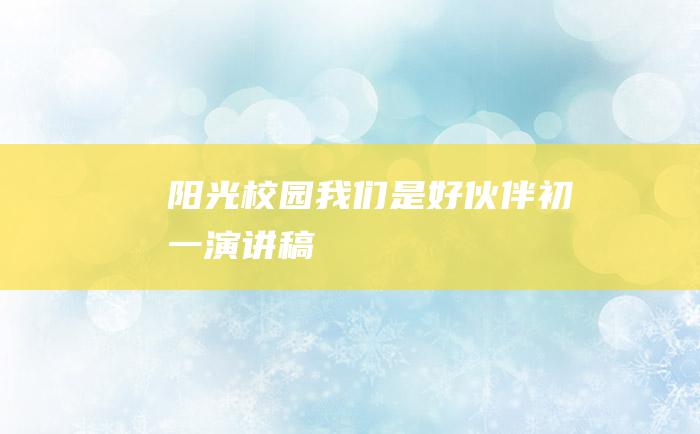 阳光校园我们是好伙伴初一演讲稿